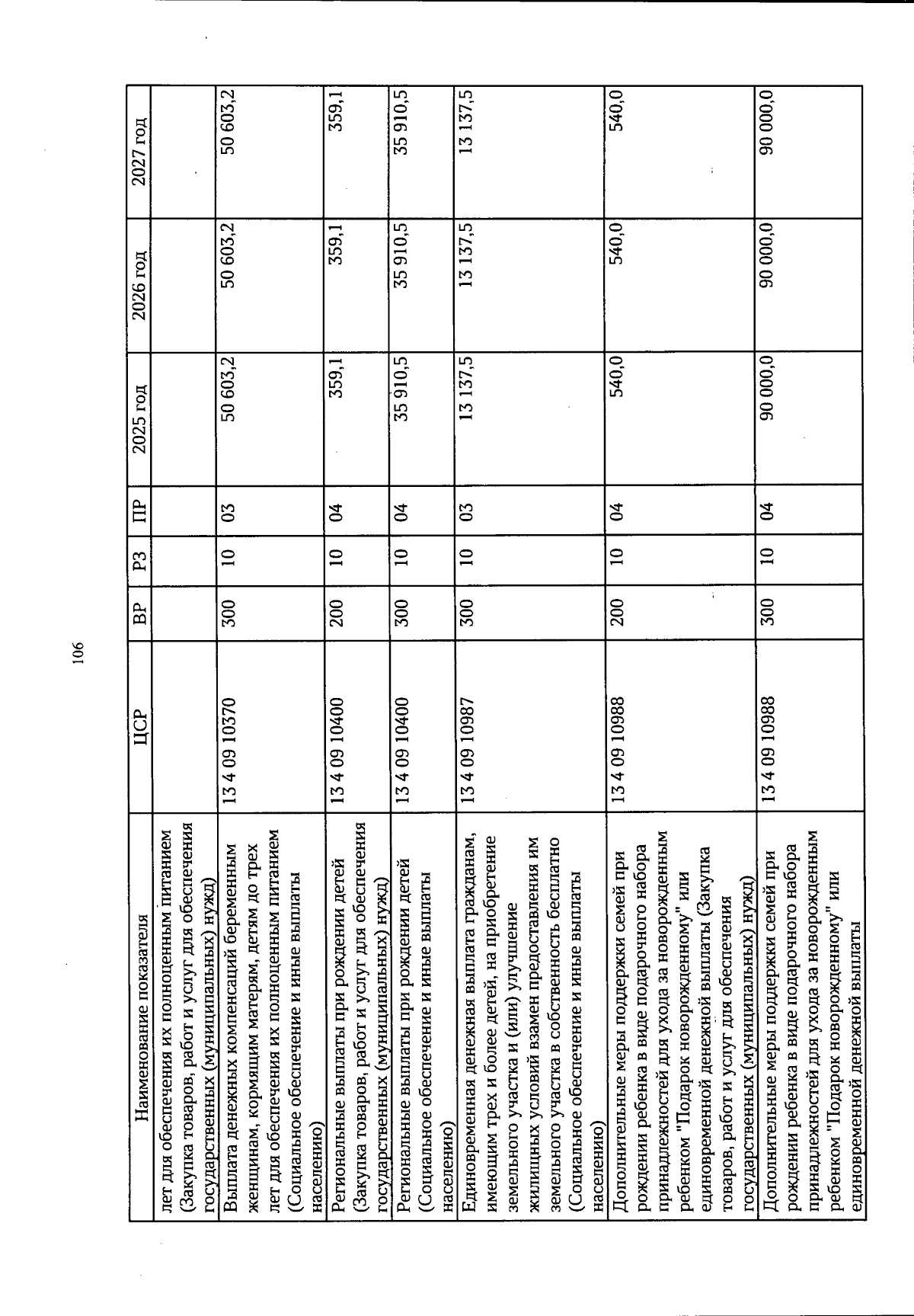 106

| Наименование показателя | ЦСР | ВР | РЗ | ПР | 2025 год | 2026 год | 2027 год |
|---|---|---|---|---|---|---|---|
| лет для обеспечения их полноценным питанием (Закупка товаров, работ и услуг для обеспечения государственных (муниципальных) нужд) | | | | | | | |
| Выплата денежных компенсаций беременным женщинам, кормящим матерям, детям до трех лет для обеспечения их полноценным питанием (Социальное обеспечение и иные выплаты населению) | 13 4 09 10370 | 300 | 10 | 03 | 50 603,2 | 50 603,2 | 50 603,2 |
| Региональные выплаты при рождении детей (Закупка товаров, работ и услуг для обеспечения государственных (муниципальных) нужд) | 13 4 09 10400 | 200 | 10 | 04 | 359,1 | 359,1 | 359,1 |
| Региональные выплаты при рождении детей (Социальное обеспечение и иные выплаты населению) | 13 4 09 10400 | 300 | 10 | 04 | 35 910,5 | 35 910,5 | 35 910,5 |
| Единовременная денежная выплата гражданам, имеющим трех и более детей, на приобретение земельного участка и (или) улучшение жилищных условий взамен предоставления им земельного участка в собственность бесплатно (Социальное обеспечение и иные выплаты населению) | 13 4 09 10987 | 300 | 10 | 03 | 13 137,5 | 13 137,5 | 13 137,5 |
| Дополнительные меры поддержки семей при рождении ребенка в виде подарочного набора принадлежностей для ухода за новорожденным ребенком "Подарок новорожденному" или единовременной денежной выплаты (Закупка товаров, работ и услуг для обеспечения государственных (муниципальных) нужд) | 13 4 09 10988 | 200 | 10 | 04 | 540,0 | 540,0 | 540,0 |
| Дополнительные меры поддержки семей при рождении ребенка в виде подарочного набора принадлежностей для ухода за новорожденным ребенком "Подарок новорожденному" или единовременной денежной выплаты | 13 4 09 10988 | 300 | 10 | 04 | 90 000,0 | 90 000,0 | 90 000,0 |